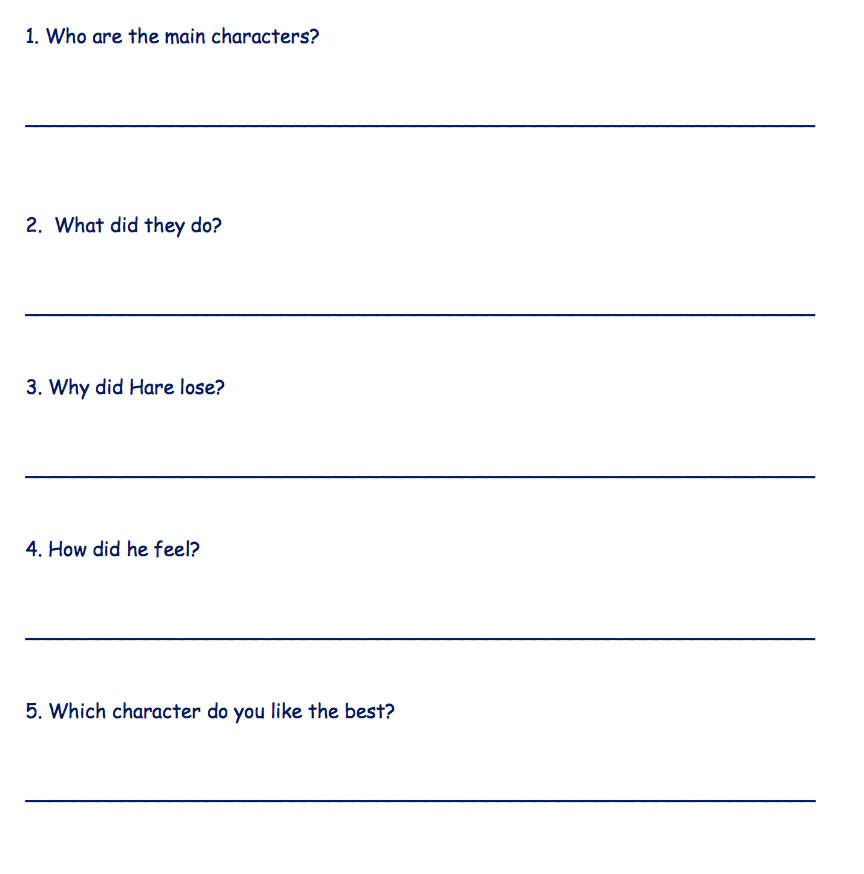 1. Who are the main characters?

2. What did they do?

3. Why did Hare lose?

4. How did he feel?

5. Which character do you like the best?